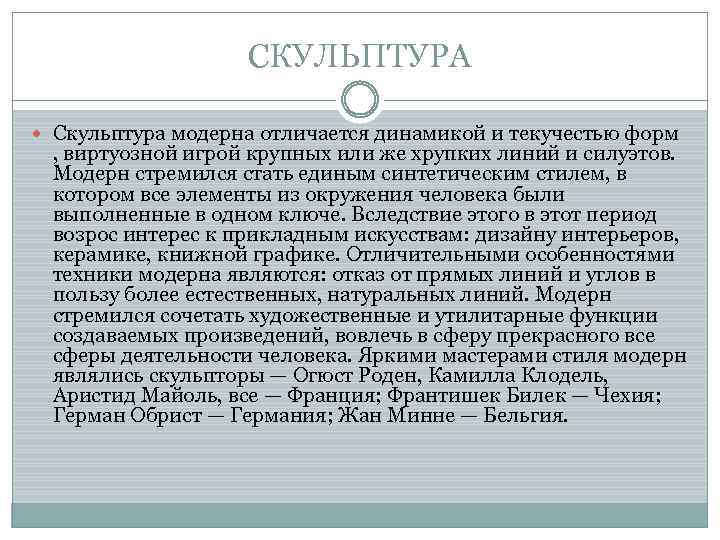 СКУЛЬПТУРА

Скульптура модерна отличается динамикой и текучестью форм , виртуозной игрой крупных или же хрупких линий и силуэтов. Модерн стремился стать единым синтетическим стилем, в котором все элементы из окружения человека были выполненные в одном ключе. Вследствие этого в этот период возрос интерес к прикладным искусствам: дизайну интерьеров, керамике, книжной графике. Отличительными особенностями техники модерна являются: отказ от прямых линий и углов в пользу более естественных, натуральных линий. Модерн стремился сочетать художественные и утилитарные функции создаваемых произведений, вовлечь в сферу прекрасного все сферы деятельности человека. Яркими мастерами стиля модерн являлись скульпторы — Огюст Роден, Камилла Клодель, Аристид Майоль, все — Франция; Франтишек Билек — Чехия; Герман Обрист — Германия; Жан Минне — Бельгия.